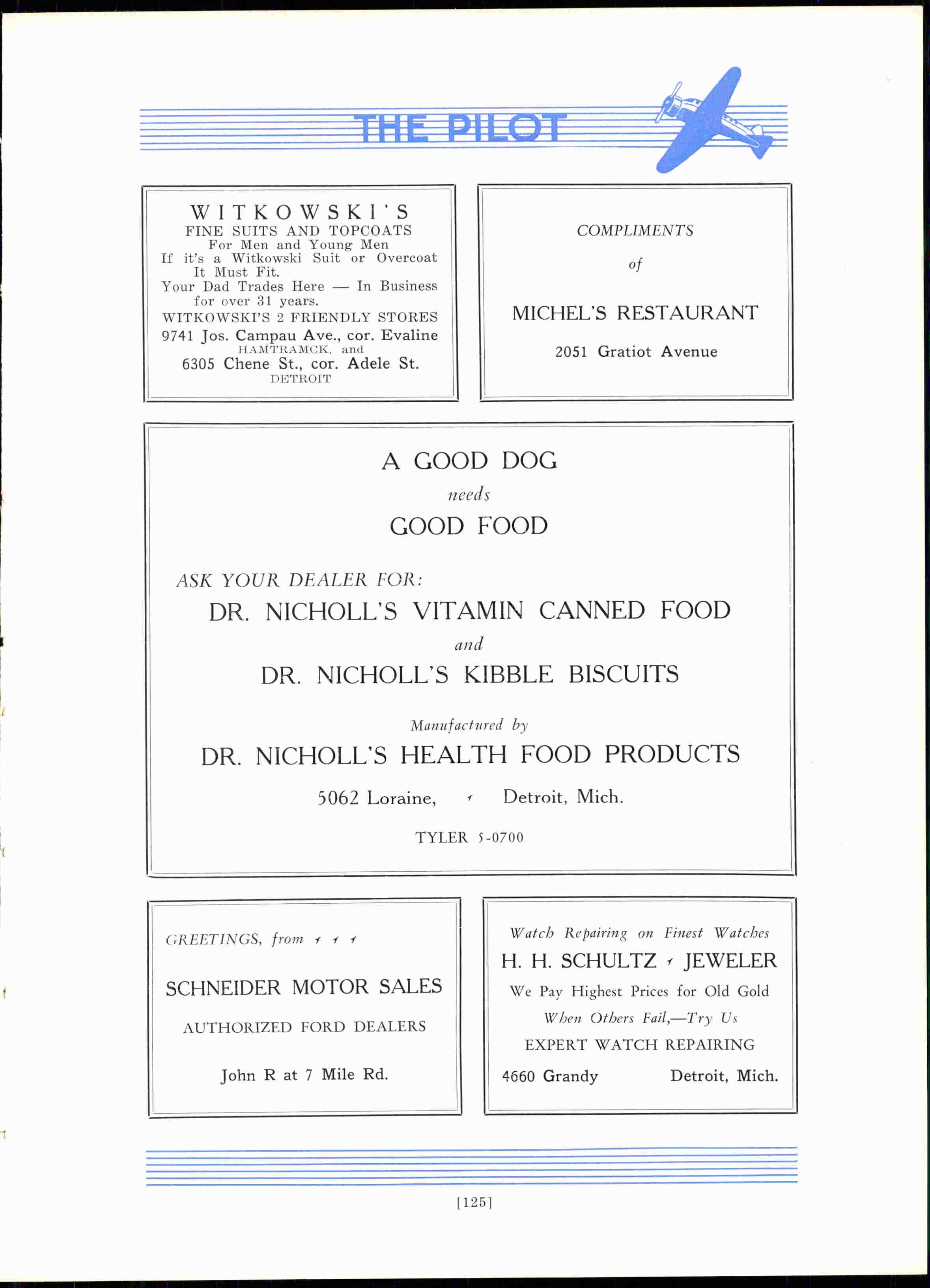 THE PILOT

WITKOWSKI'S
FINE SUITS AND TOPCOATS
For Men and Young Men
If it's a Witkowski Suit or Overcoat It Must Fit.
Your Dad Trades Here — In Business for over 31 years.
WITKOWSKI'S 2 FRIENDLY STORES
9741 Jos. Campau Ave., cor. Evaline
HAMTRAMCK, and
6305 Chene St., cor. Adele St.
DETROIT

COMPLIMENTS
of
MICHEL'S RESTAURANT
2051 Gratiot Avenue

A GOOD DOG
needs
GOOD FOOD

ASK YOUR DEALER FOR:
DR. NICHOLL'S VITAMIN CANNED FOOD
and
DR. NICHOLL'S KIBBLE BISCUITS

Manufactured by
DR. NICHOLL'S HEALTH FOOD PRODUCTS
5062 Loraine, Detroit, Mich.
TYLER 5-0700

GREETINGS, from
SCHNEIDER MOTOR SALES
AUTHORIZED FORD DEALERS
John R at 7 Mile Rd.

Watch Repairing on Finest Watches
H. H. SCHULTZ JEWELER
We Pay Highest Prices for Old Gold
When Others Fail,—Try Us
EXPERT WATCH REPAIRING
4660 Grandy Detroit, Mich.

[125]